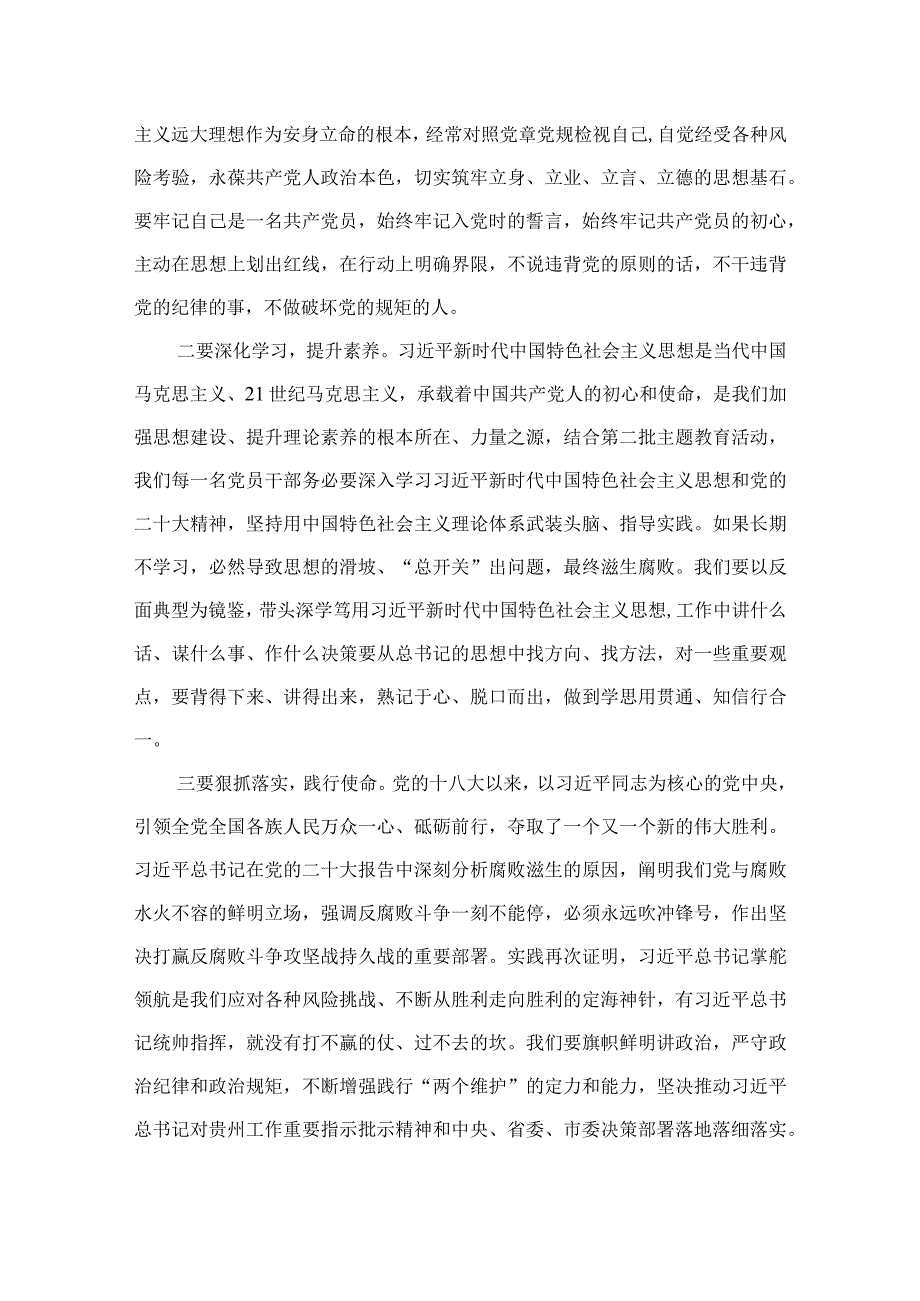 主义远大理想作为安身立命的根本，经常对照党章党规检视自己,自觉经受各种风险考验，永葆共产党人政治本色，切实筑牢立身、立业、立言、立德的思想基石。要牢记自己是一名共产党员，始终牢记入党时的誓言，始终牢记共产党员的初心，主动在思想上划出红线，在行动上明确界限，不说违背党的原则的话，不干违背党的纪律的事，不做破坏党的规矩的人。

二要深化学习，提升素养。习近平新时代中国特色社会主义思想是当代中国马克思主义、21世纪马克思主义，承载着中国共产党人的初心和使命，是我们加强思想建设、提升理论素养的根本所在、力量之源，结合第二批主题教育活动，我们每一名党员干部务必要深入学习习近平新时代中国特色社会主义思想和党的二十大精神，坚持用中国特色社会主义理论体系武装头脑、指导实践。如果长期不学习，必然导致思想的滑坡、“总开关”出问题，最终滋生腐败。我们要以反面典型为镜鉴，带头深学笃用习近平新时代中国特色社会主义思想,工作中讲什么话、谋什么事、作什么决策要从总书记的思想中找方向、找方法，对一些重要观点，要背得下来、讲得出来，熟记于心、脱口而出，做到学思用贯通、知信行合一。

三要狠抓落实，践行使命。党的十八大以来，以习近平同志为核心的党中央，引领全党全国各族人民万众一心、砥砺前行，夺取了一个又一个新的伟大胜利。习近平总书记在党的二十大报告中深刻分析腐败滋生的原因，阐明我们党与腐败水火不容的鲜明立场，强调反腐败斗争一刻不能停，必须永远吹冲锋号，作出坚决打赢反腐败斗争攻坚战持久战的重要部署。实践再次证明，习近平总书记掌舵领航是我们应对各种风险挑战、不断从胜利走向胜利的定海神针，有习近平总书记统帅指挥，就没有打不赢的仗、过不去的坎。我们要旗帜鲜明讲政治，严守政治纪律和政治规矩，不断增强践行“两个维护”的定力和能力，坚决推动习近平总书记对贵州工作重要指示批示精神和中央、省委、市委决策部署落地落细落实。